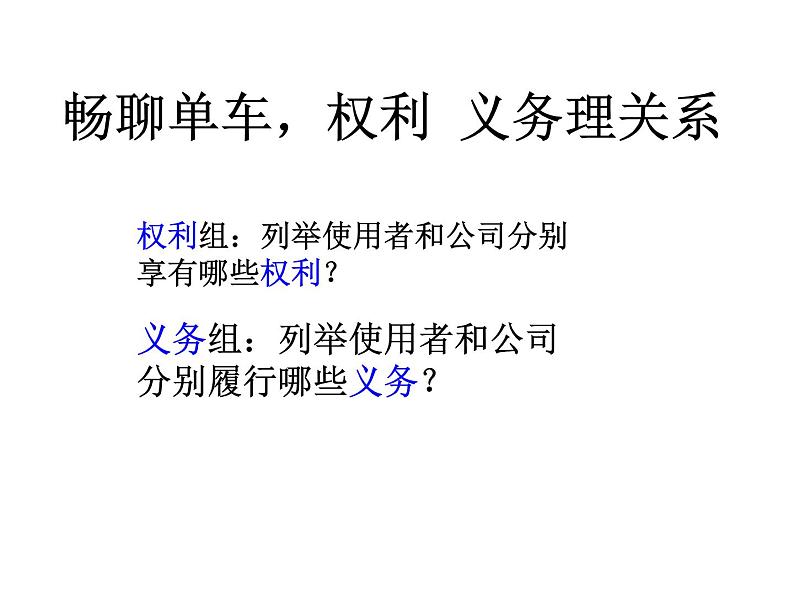 畅聊单车，权利 义务理关系

权利组：列举使用者和公司分别享有哪些权利？

义务组：列举使用者和公司分别履行哪些义务？